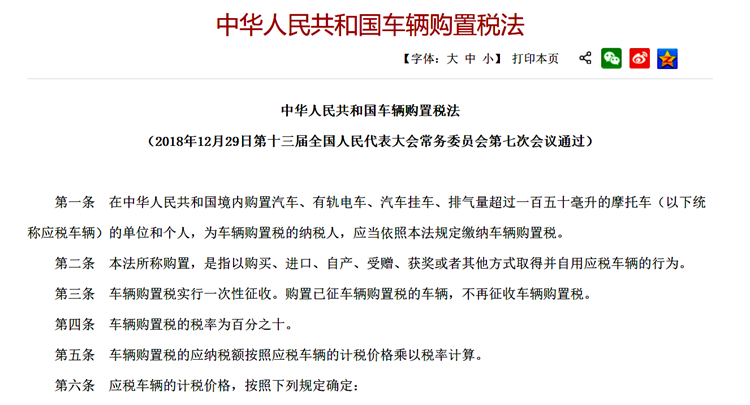 中华人民共和国车辆购置税法

【字体：大 中 小】 打印本页

中华人民共和国车辆购置税法

（2018年12月29日第十三届全国人民代表大会常务委员会第七次会议通过）

第一条　在中华人民共和国境内购置汽车、有轨电车、汽车挂车、排气量超过一百五十毫升的摩托车（以下统称应税车辆）的单位和个人，为车辆购置税的纳税人，应当依照本法规定缴纳车辆购置税。

第二条　本法所称购置，是指以购买、进口、自产、受赠、获奖或者其他方式取得并自用应税车辆的行为。

第三条　车辆购置税实行一次性征收。购置已征车辆购置税的车辆，不再征收车辆购置税。

第四条　车辆购置税的税率为百分之十。

第五条　车辆购置税的应纳税额按照应税车辆的计税价格乘以税率计算。

第六条　应税车辆的计税价格，按照下列规定确定：